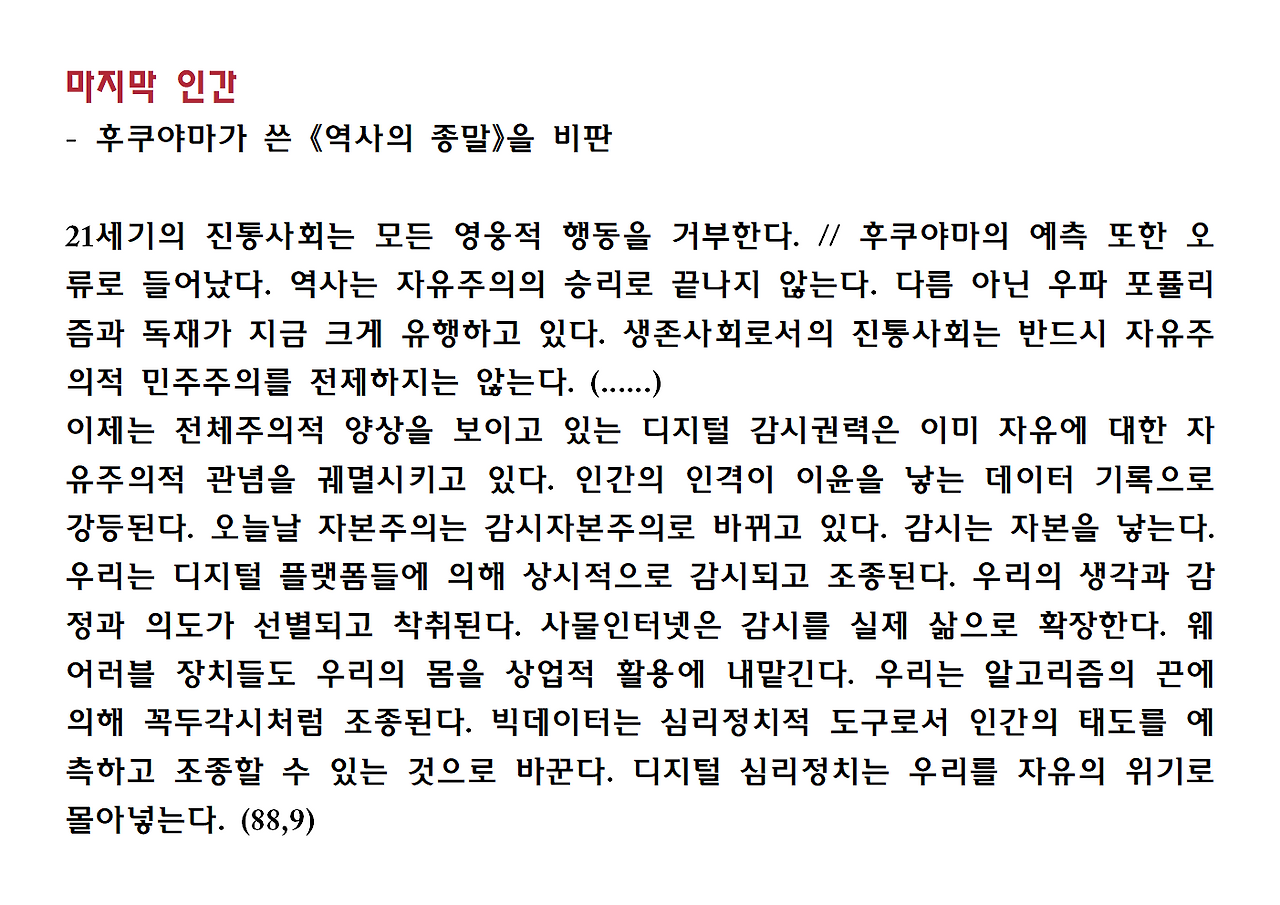 마지막 인간
- 후쿠야마가 쓴 《역사의 종말》을 비판

21세기의 진통사회는 모든 영웅적 행동을 거부한다. // 후쿠야마의 예측 또한 오류로 들어났다. 역사는 자유주의의 승리로 끝나지 않는다. 다름 아닌 우파 포퓰리즘과 독재가 지금 크게 유행하고 있다. 생존사회로서의 진통사회는 반드시 자유주의적 민주주의를 전제하지는 않는다. (......)
이제는 전체주의적 양상을 보이고 있는 디지털 감시권력은 이미 자유에 대한 자유주의적 관념을 궤멸시키고 있다. 인간의 인격이 이윤을 낳는 데이터 기록으로 강등된다. 오늘날 자본주의는 감시자본주의로 바뀌고 있다. 감시는 자본을 낳는다. 우리는 디지털 플랫폼들에 의해 상시적으로 감시되고 조종된다. 우리의 생각과 감정과 의도가 선별되고 착취된다. 사물인터넷은 감시를 실제 삶으로 확장한다. 웨어러블 장치들도 우리의 몸을 상업적 활용에 내맡긴다. 우리는 알고리즘의 끈에 의해 꼭두각시처럼 조종된다. 빅데이터는 심리정치적 도구로서 인간의 태도를 예측하고 조종할 수 있는 것으로 바꾼다. 디지털 심리정치는 우리를 자유의 위기로 몰아넣는다. (88,9)